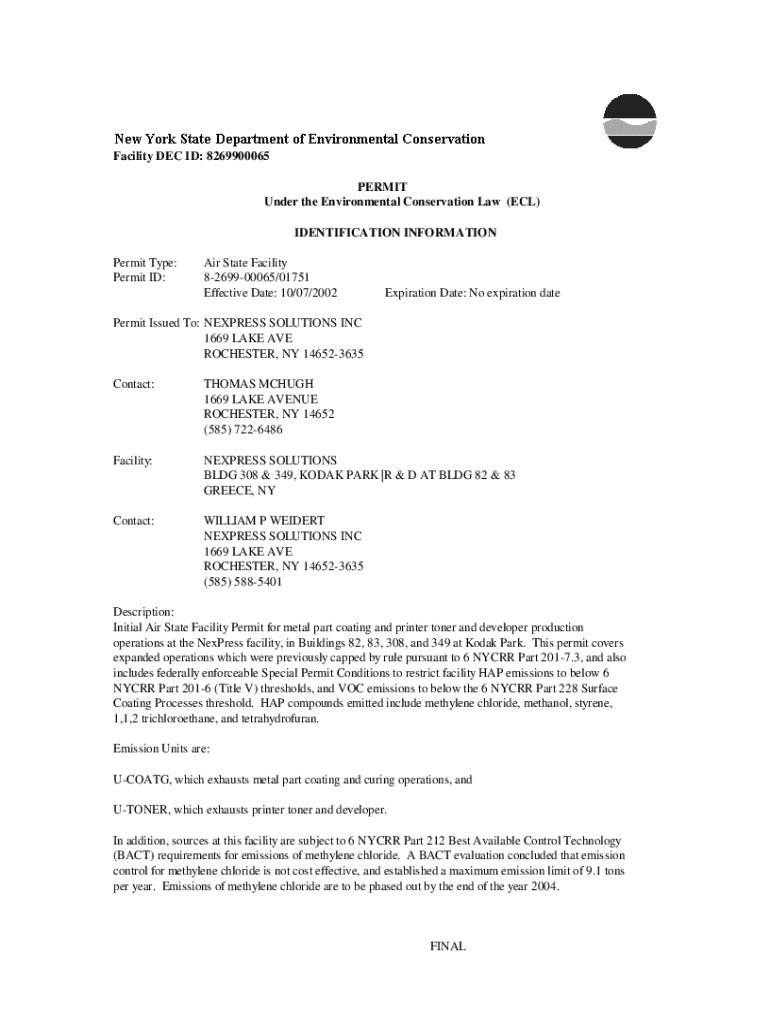 New York State Department of Environmental Conservation
Facility DEC ID: 8269900065

PERMIT
Under the Environmental Conservation Law (ECL)

IDENTIFICATION INFORMATION

Permit Type: Air State Facility
Permit ID: 8-2699-00065/01751
Effective Date: 10/07/2002 Expiration Date: No expiration date

Permit Issued To: NEXPRESS SOLUTIONS INC
1669 LAKE AVE
ROCHESTER, NY 14652-3635

Contact: THOMAS MCHUGH
1669 LAKE AVENUE
ROCHESTER, NY 14652
(585) 722-6486

Facility: NEXPRESS SOLUTIONS
BLDG 308 & 349, KODAK PARK|R & D AT BLDG 82 & 83
GREECE, NY

Contact: WILLIAM P WEIDERT
NEXPRESS SOLUTIONS INC
1669 LAKE AVE
ROCHESTER, NY 14652-3635
(585) 588-5401

Description:
Initial Air State Facility Permit for metal part coating and printer toner and developer production operations at the NexPress facility, in Buildings 82, 83, 308, and 349 at Kodak Park. This permit covers expanded operations which were previously capped by rule pursuant to 6 NYCRR Part 201-7.3, and also includes federally enforceable Special Permit Conditions to restrict facility HAP emissions to below 6 NYCRR Part 201-6 (Title V) thresholds, and VOC emissions to below the 6 NYCRR Part 228 Surface Coating Processes threshold. HAP compounds emitted include methylene chloride, methanol, styrene, 1,1,2 trichloroethane, and tetrahydrofuran.

Emission Units are:

U-COATG, which exhausts metal part coating and curing operations, and

U-TONER, which exhausts printer toner and developer.

In addition, sources at this facility are subject to 6 NYCRR Part 212 Best Available Control Technology (BACT) requirements for emissions of methylene chloride. A BACT evaluation concluded that emission control for methylene chloride is not cost effective, and established a maximum emission limit of 9.1 tons per year. Emissions of methylene chloride are to be phased out by the end of the year 2004.

FINAL